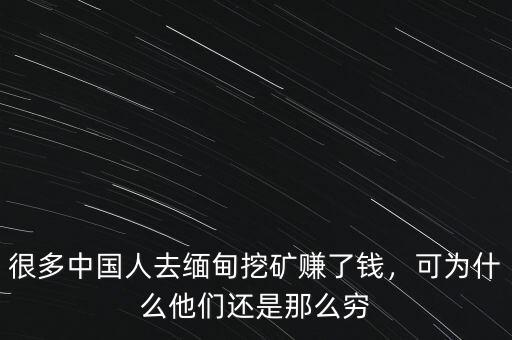 很多中国人去缅甸挖矿赚了钱，可为什么他们还是那么穷